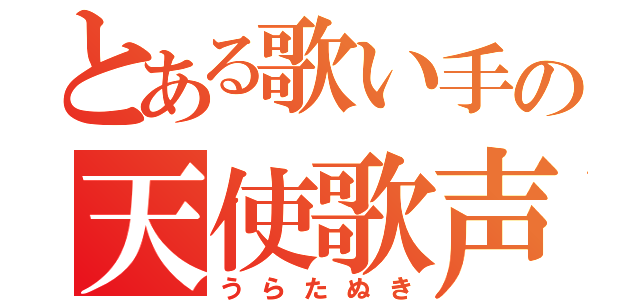 とある歌い手の
天使歌声
うらたぬき